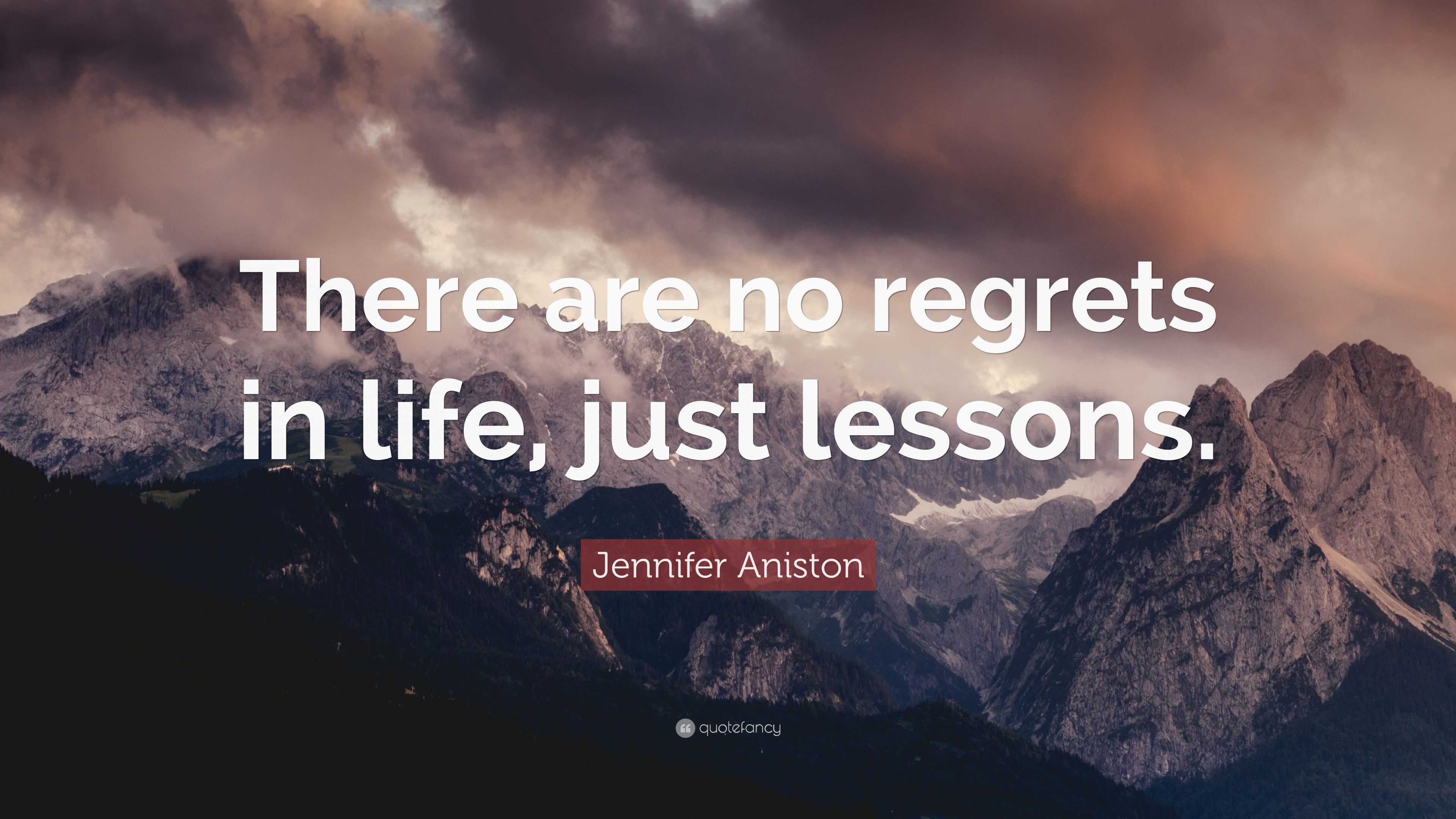 There are no regrets in life, just lessons.

Jennifer Aniston

quotefancy